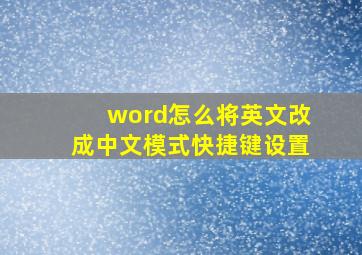 word怎么将英文改成中文模式快捷键设置